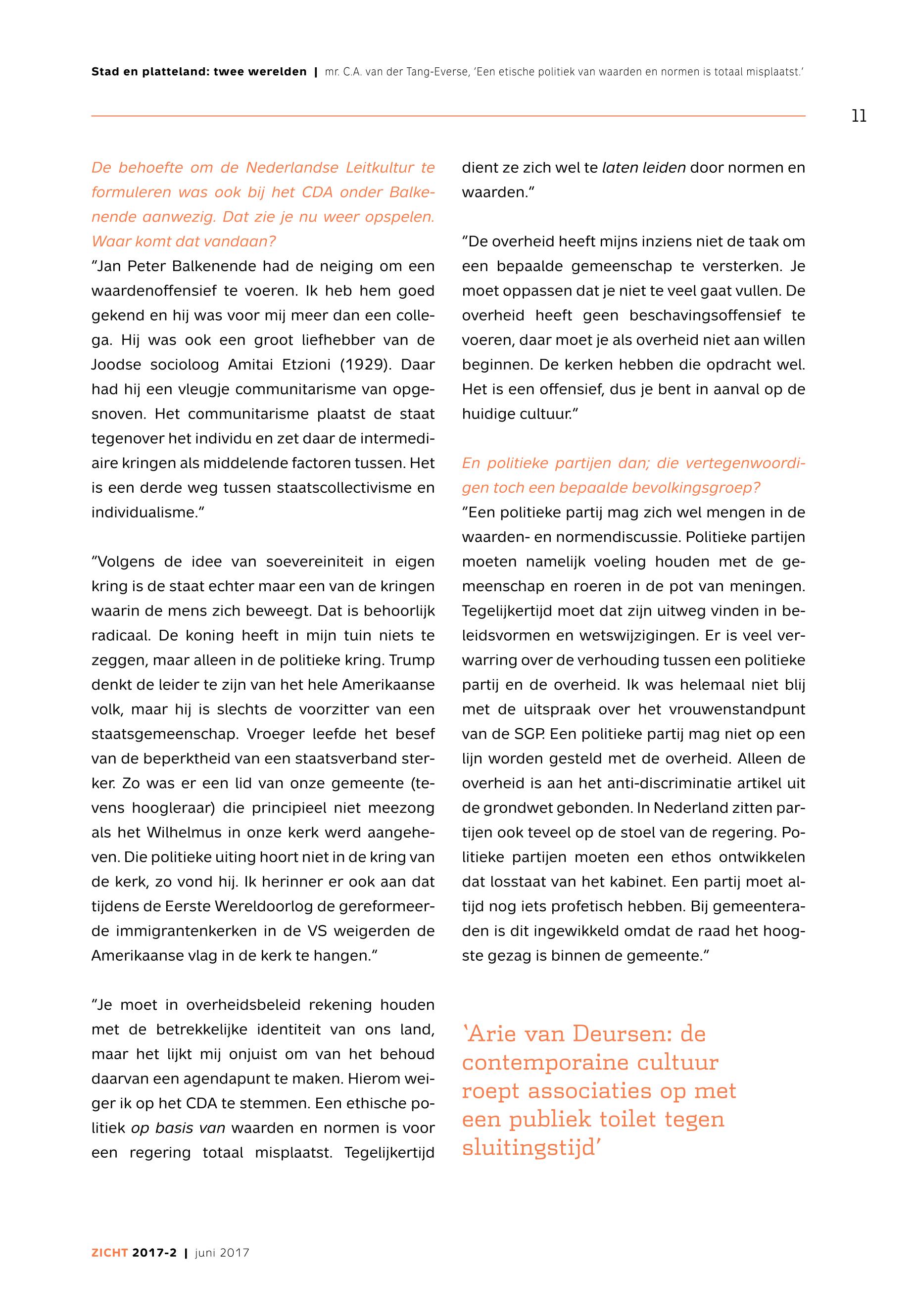 Stad en platteland: twee werelden | mr. C.A. van der Tang-Everse, 'Een etische politiek van waarden en normen is totaal misplaatst.'

11

De behoefte om de Nederlandse Leitkultur te formuleren was ook bij het CDA onder Balkenende aanwezig. Dat zie je nu weer opspelen. Waar komt dat vandaan?
"Jan Peter Balkenende had de neiging om een waardenoffensief te voeren. Ik heb hem goed gekend en hij was voor mij meer dan een collega. Hij was ook een groot liefhebber van de Joodse socioloog Amitai Etzioni (1929). Daar had hij een vleugje communitarisme van opgesnoven. Het communitarisme plaatst de staat tegenover het individu en zet daar de intermediaire kringen als middelende factoren tussen. Het is een derde weg tussen staatscollectivisme en individualisme."

"Volgens de idee van soevereiniteit in eigen kring is de staat echter maar een van de kringen waarin de mens zich beweegt. Dat is behoorlijk radicaal. De koning heeft in mijn tuin niets te zeggen, maar alleen in de politieke kring. Trump denkt de leider te zijn van het hele Amerikaanse volk, maar hij is slechts de voorzitter van een staatsgemeenschap. Vroeger leefde het besef van de beperktheid van een staatsverband sterker. Zo was er een lid van onze gemeente (tevens hoogleraar) die principieel niet meezong als het Wilhelmus in onze kerk werd aangeheven. Die politieke uiting hoort niet in de kring van de kerk, zo vond hij. Ik herinner er ook aan dat tijdens de Eerste Wereldoorlog de gereformeerde immigrantenkerken in de VS weigerden de Amerikaanse vlag in de kerk te hangen."

"Je moet in overheidsbeleid rekening houden met de betrekkelijke identiteit van ons land, maar het lijkt mij onjuist om van het behoud daarvan een agendapunt te maken. Hierom weiger ik op het CDA te stemmen. Een ethische politiek op basis van waarden en normen is voor een regering totaal misplaatst. Tegelijkertijd dient ze zich wel te laten leiden door normen en waarden."

"De overheid heeft mijns inziens niet de taak om een bepaalde gemeenschap te versterken. Je moet oppassen dat je niet te veel gaat vullen. De overheid heeft geen beschavingsoffensief te voeren, daar moet je als overheid niet aan willen beginnen. De kerken hebben die opdracht wel. Het is een offensief, dus je bent in aanval op de huidige cultuur."

En politieke partijen dan; die vertegenwoordigen toch een bepaalde bevolkingsgroep?
"Een politieke partij mag zich wel mengen in de waarden- en normendiscussie. Politieke partijen moeten namelijk voeling houden met de gemeenschap en roeren in de pot van meningen. Tegelijkertijd moet dat zijn uitweg vinden in beleidsvormen en wetswijzigingen. Er is veel verwarring over de verhouding tussen een politieke partij en de overheid. Ik was helemaal niet blij met de uitspraak over het vrouwenstandpunt van de SGP. Een politieke partij mag niet op een lijn worden gesteld met de overheid. Alleen de overheid is aan het anti-discriminatie artikel uit de grondwet gebonden. In Nederland zitten partijen ook teveel op de stoel van de regering. Politieke partijen moeten een ethos ontwikkelen dat losstaat van het kabinet. Een partij moet altijd nog iets profetisch hebben. Bij gemeenteraden is dit ingewikkeld omdat de raad het hoogste gezag is binnen de gemeente."

'Arie van Deursen: de contemporaine cultuur roept associaties op met een publiek toilet tegen sluitingstijd'

ZICHT 2017-2 | juni 2017